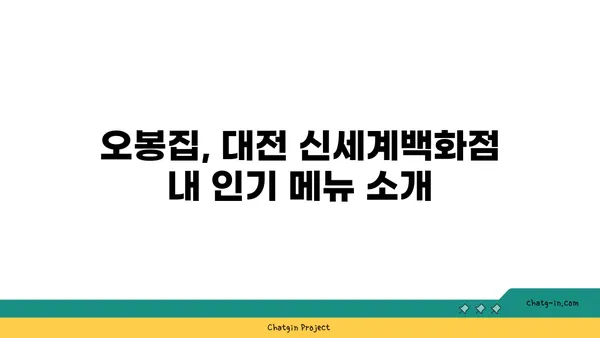 오봉집, 대전 신세계백화점 내 인기 메뉴 소개

chatg-in.com

Chatgin Project